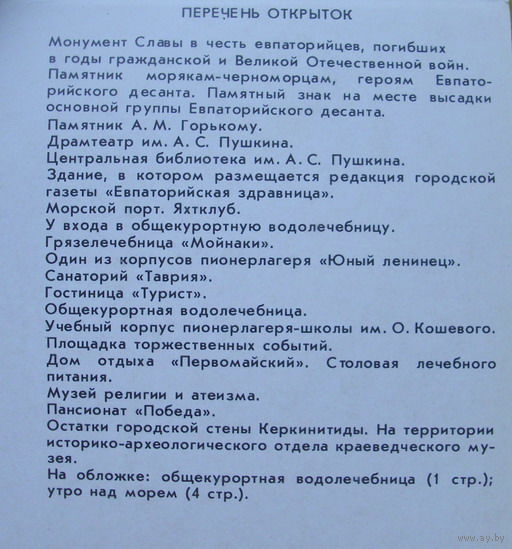 ПЕРЕЧЕНЬ ОТКРЫТОК

Монумент Славы в честь евпаторийцев, погибших в годы гражданской и Великой Отечественной войн.
Памятник морякам-черноморцам, героям Евпаторийского десанта. Памятный знак на месте высадки основной группы Евпаторийского десанта.
Памятник А. М. Горькому.
Драмтеатр им. А. С. Пушкина.
Центральная библиотека им. А. С. Пушкина.
Здание, в котором размещается редакция городской газеты «Евпаторийская здравница».
Морской порт. Яхтклуб.
У входа в общекурортную водолечебницу.
Грязелечебница «Мойнаки».
Один из корпусов пионерлагеря «Юный ленинец».
Санаторий «Таврия».
Гостиница «Турист».
Общекурортная водолечебница.
Учебный корпус пионерлагеря-школы им. О. Кошевого.
Площадка торжественных событий.
Дом отдыха «Первомайский». Столовая лечебного питания.
Музей религии и атеизма.
Пансионат «Победа».
Остатки городской стены Керкинитиды. На территории историко-археологического отдела краеведческого музея.
На обложке: общекурортная водолечебница (1 стр.); утро над морем (4 стр.).

www.ay.by